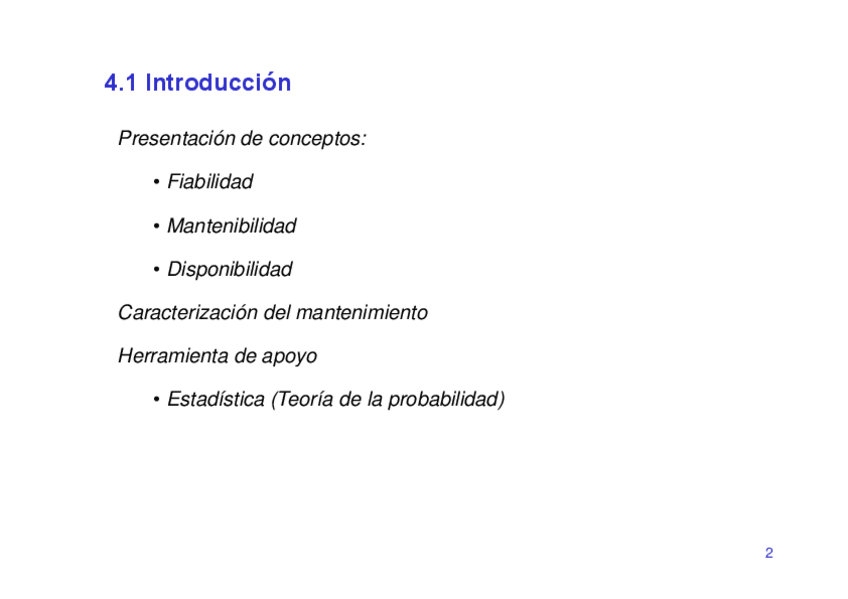 4.1 Introducción

Presentación de conceptos:

• Fiabilidad

• Mantenibilidad

• Disponibilidad

Caracterización del mantenimiento

Herramienta de apoyo

• Estadística (Teoría de la probabilidad)

2